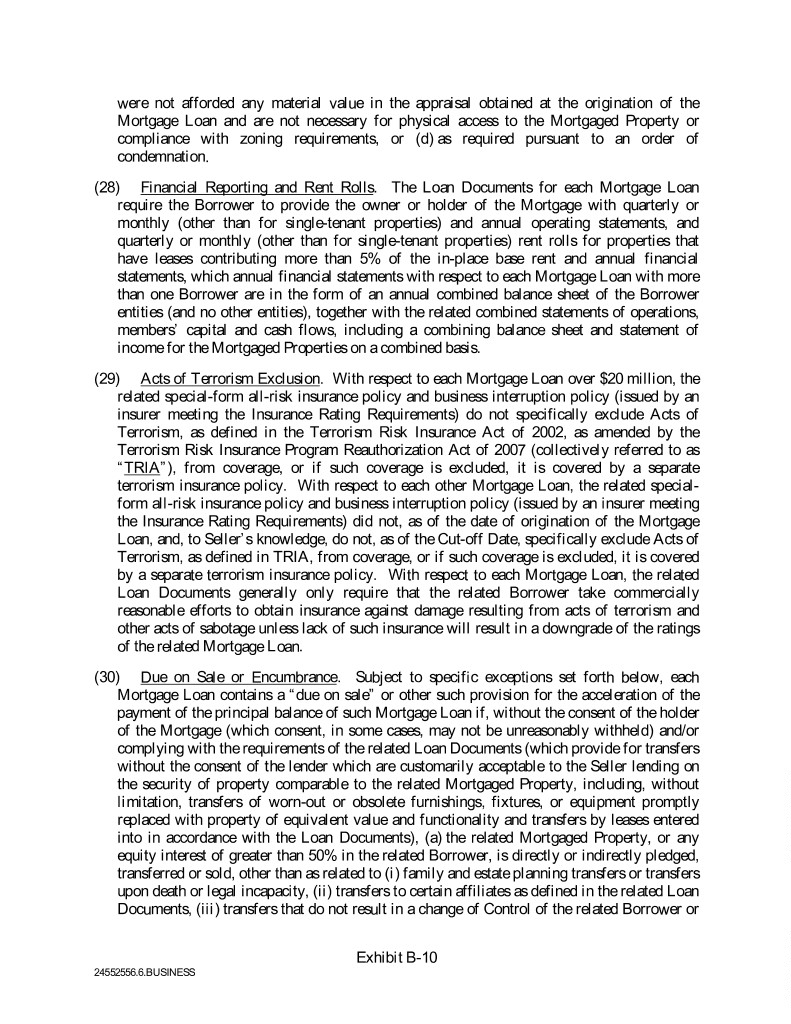 were not afforded any material value in the appraisal obtained at the origination of the Mortgage Loan and are not necessary for physical access to the Mortgaged Property or compliance with zoning requirements, or (d) as required pursuant to an order of condemnation.

(28) Financial Reporting and Rent Rolls. The Loan Documents for each Mortgage Loan require the Borrower to provide the owner or holder of the Mortgage with quarterly or monthly (other than for single-tenant properties) and annual operating statements, and quarterly or monthly (other than for single-tenant properties) rent rolls for properties that have leases contributing more than 5% of the in-place base rent and annual financial statements, which annual financial statements with respect to each Mortgage Loan with more than one Borrower are in the form of an annual combined balance sheet of the Borrower entities (and no other entities), together with the related combined statements of operations, members' capital and cash flows, including a combining balance sheet and statement of income for the Mortgaged Properties on a combined basis.

(29) Acts of Terrorism Exclusion. With respect to each Mortgage Loan over $20 million, the related special-form all-risk insurance policy and business interruption policy (issued by an insurer meeting the Insurance Rating Requirements) do not specifically exclude Acts of Terrorism, as defined in the Terrorism Risk Insurance Act of 2002, as amended by the Terrorism Risk Insurance Program Reauthorization Act of 2007 (collectively referred to as "TRIA"), from coverage, or if such coverage is excluded, it is covered by a separate terrorism insurance policy. With respect to each other Mortgage Loan, the related special-form all-risk insurance policy and business interruption policy (issued by an insurer meeting the Insurance Rating Requirements) did not, as of the date of origination of the Mortgage Loan, and, to Seller's knowledge, do not, as of the Cut-off Date, specifically exclude Acts of Terrorism, as defined in TRIA, from coverage, or if such coverage is excluded, it is covered by a separate terrorism insurance policy. With respect to each Mortgage Loan, the related Loan Documents generally only require that the related Borrower take commercially reasonable efforts to obtain insurance against damage resulting from acts of terrorism and other acts of sabotage unless lack of such insurance will result in a downgrade of the ratings of the related Mortgage Loan.

(30) Due on Sale or Encumbrance. Subject to specific exceptions set forth below, each Mortgage Loan contains a "due on sale" or other such provision for the acceleration of the payment of the principal balance of such Mortgage Loan if, without the consent of the holder of the Mortgage (which consent, in some cases, may not be unreasonably withheld) and/or complying with the requirements of the related Loan Documents (which provide for transfers without the consent of the lender which are customarily acceptable to the Seller lending on the security of property comparable to the related Mortgaged Property, including, without limitation, transfers of worn-out or obsolete furnishings, fixtures, or equipment promptly replaced with property of equivalent value and functionality and transfers by leases entered into in accordance with the Loan Documents), (a) the related Mortgaged Property, or any equity interest of greater than 50% in the related Borrower, is directly or indirectly pledged, transferred or sold, other than as related to (i) family and estate planning transfers or transfers upon death or legal incapacity, (ii) transfers to certain affiliates as defined in the related Loan Documents, (iii) transfers that do not result in a change of Control of the related Borrower or

Exhibit B-10

24552556.6.BUSINESS